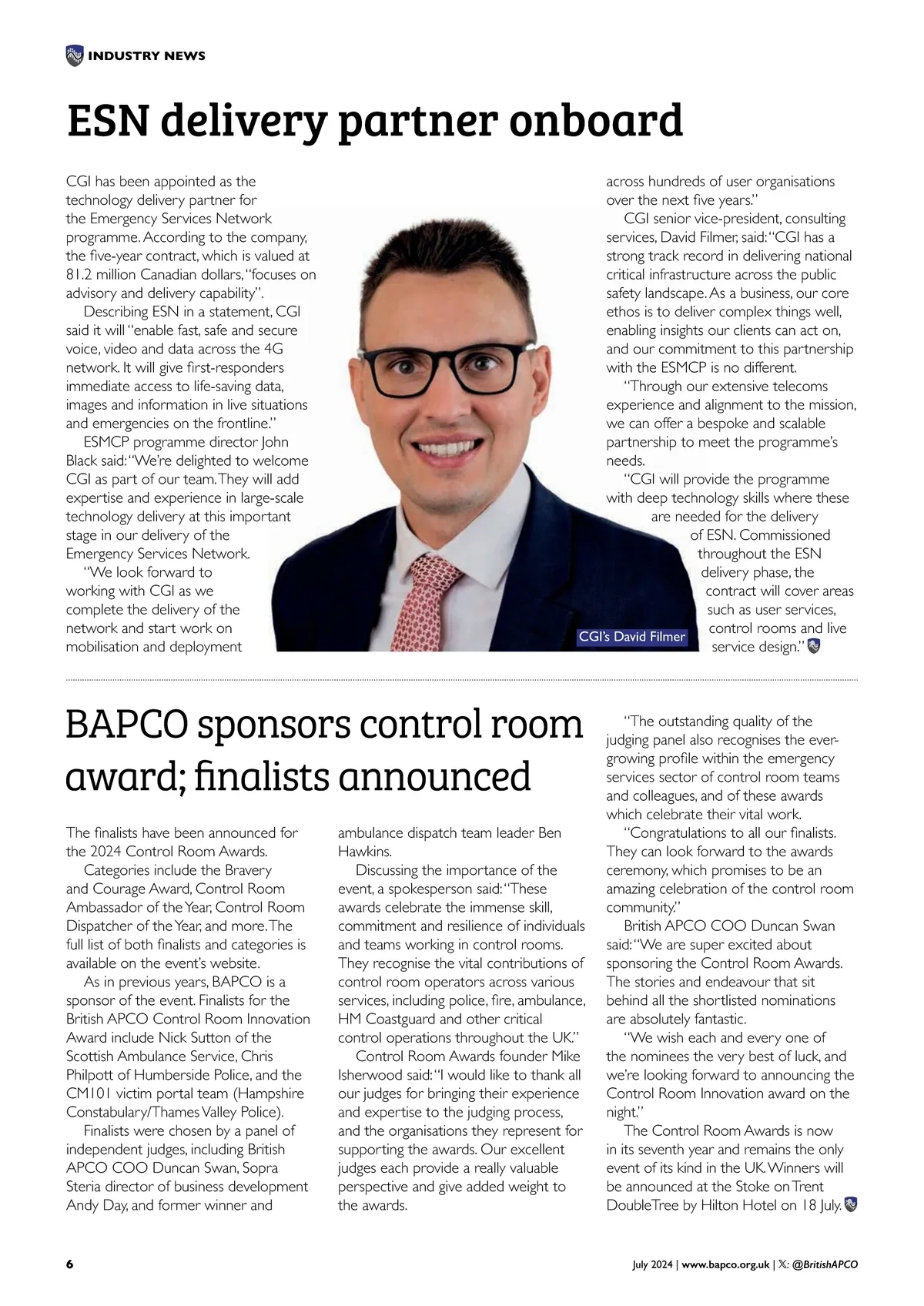 INDUSTRY NEWS

ESN delivery partner onboard

CGI has been appointed as the technology delivery partner for the Emergency Services Network programme. According to the company, the five-year contract, which is valued at 81.2 million Canadian dollars, "focuses on advisory and delivery capability".

Describing ESN in a statement, CGI said it will "enable fast, safe and secure voice, video and data across the 4G network. It will give first-responders immediate access to life-saving data, images and information in live situations and emergencies on the frontline."

ESMCP programme director John Black said: "We're delighted to welcome CGI as part of our team. They will add expertise and experience in large-scale technology delivery at this important stage in our delivery of the Emergency Services Network.

"We look forward to working with CGI as we complete the delivery of the network and start work on mobilisation and deployment across hundreds of user organisations over the next five years."

CGI senior vice-president, consulting services, David Filmer, said: "CGI has a strong track record in delivering national critical infrastructure across the public safety landscape. As a business, our core ethos is to deliver complex things well, enabling insights our clients can act on, and our commitment to this partnership with the ESMCP is no different.

"Through our extensive telecoms experience and alignment to the mission, we can offer a bespoke and scalable partnership to meet the programme's needs.

"CGI will provide the programme with deep technology skills where these are needed for the delivery of ESN. Commissioned throughout the ESN delivery phase, the contract will cover areas such as user services, control rooms and live service design."

CGI's David Filmer

BAPCO sponsors control room award; finalists announced

The finalists have been announced for the 2024 Control Room Awards.

Categories include the Bravery and Courage Award, Control Room Ambassador of the Year, Control Room Dispatcher of the Year, and more. The full list of both finalists and categories is available on the event's website.

As in previous years, BAPCO is a sponsor of the event. Finalists for the British APCO Control Room Innovation Award include Nick Sutton of the Scottish Ambulance Service, Chris Philpott of Humberside Police, and the CM101 victim portal team (Hampshire Constabulary/Thames Valley Police).

Finalists were chosen by a panel of independent judges, including British APCO COO Duncan Swan, Sopra Steria director of business development Andy Day, and former winner and ambulance dispatch team leader Ben Hawkins.

Discussing the importance of the event, a spokesperson said: "These awards celebrate the immense skill, commitment and resilience of individuals and teams working in control rooms. They recognise the vital contributions of control room operators across various services, including police, fire, ambulance, HM Coastguard and other critical control operations throughout the UK."

Control Room Awards founder Mike Isherwood said: "I would like to thank all our judges for bringing their experience and expertise to the judging process, and the organisations they represent for supporting the awards. Our excellent judges each provide a really valuable perspective and give added weight to the awards.

"The outstanding quality of the judging panel also recognises the ever-growing profile within the emergency services sector of control room teams and colleagues, and of these awards which celebrate their vital work.

"Congratulations to all our finalists. They can look forward to the awards ceremony, which promises to be an amazing celebration of the control room community."

British APCO COO Duncan Swan said: "We are super excited about sponsoring the Control Room Awards. The stories and endeavour that sit behind all the shortlisted nominations are absolutely fantastic.

"We wish each and every one of the nominees the very best of luck, and we're looking forward to announcing the Control Room Innovation award on the night."

The Control Room Awards is now in its seventh year and remains the only event of its kind in the UK. Winners will be announced at the Stoke on Trent DoubleTree by Hilton Hotel on 18 July.

6

July 2024 | www.bapco.org.uk | X: @BritishAPCO